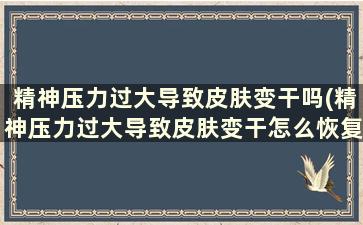 精神压力过大导致皮肤变干吗(精神压力过大导致皮肤变干怎么恢复